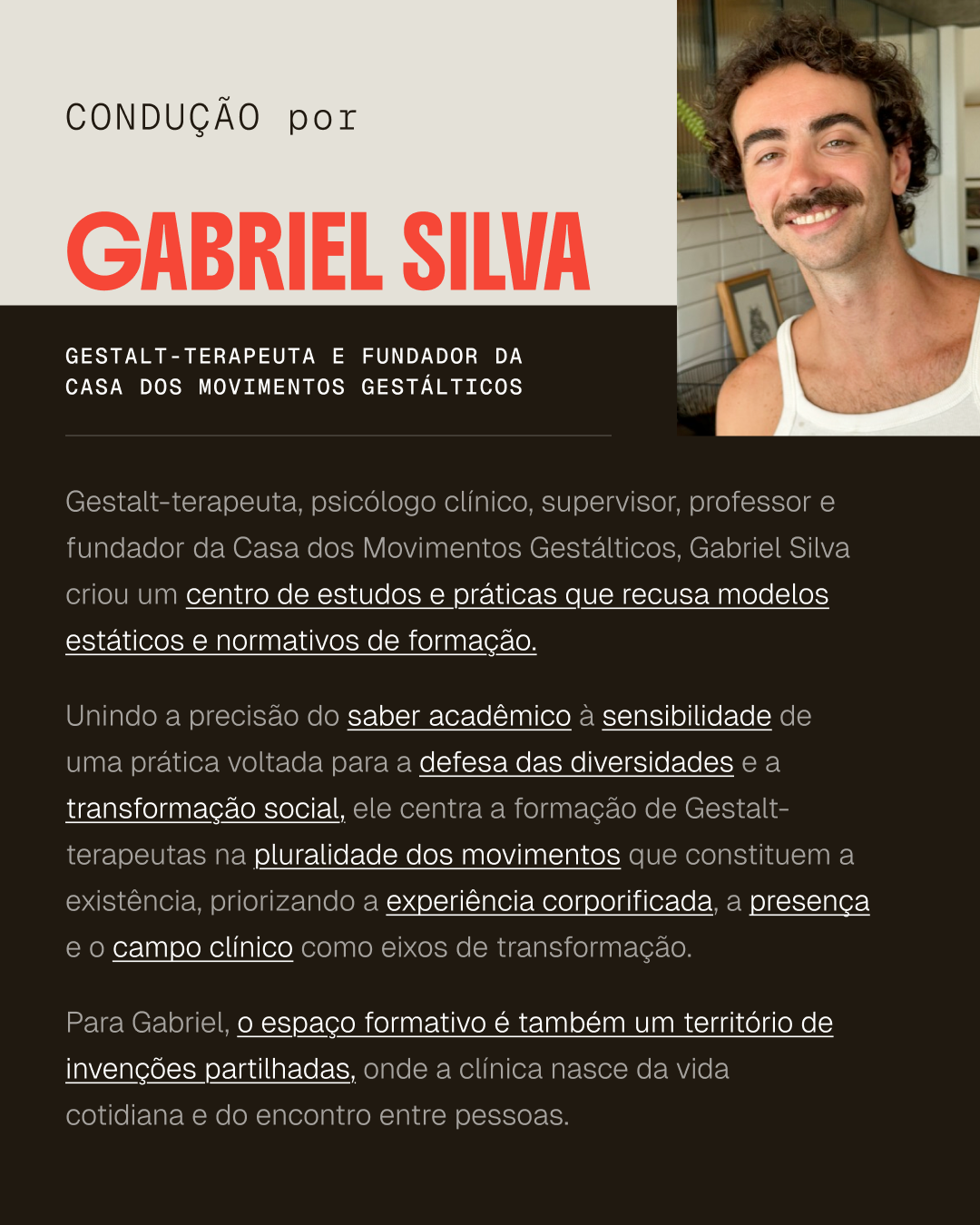 CONDUÇÃO por

GABRIEL SILVA

GESTALT-TERAPEUTA E FUNDADOR DA CASA DOS MOVIMENTOS GESTÁLTICOS

Gestalt-terapeuta, psicólogo clínico, supervisor, professor e fundador da Casa dos Movimentos Gestálticos, Gabriel Silva criou um centro de estudos e práticas que recusa modelos estáticos e normativos de formação.

Unindo a precisão do saber acadêmico à sensibilidade de uma prática voltada para a defesa das diversidades e a transformação social, ele centra a formação de Gestalt-terapeutas na pluralidade dos movimentos que constituem a existência, priorizando a experiência corporificada, a presença e o campo clínico como eixos de transformação.

Para Gabriel, o espaço formativo é também um território de invenções partilhadas, onde a clínica nasce da vida cotidiana e do encontro entre pessoas.